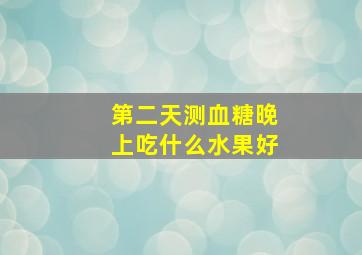 第二天测血糖晚上吃什么水果好